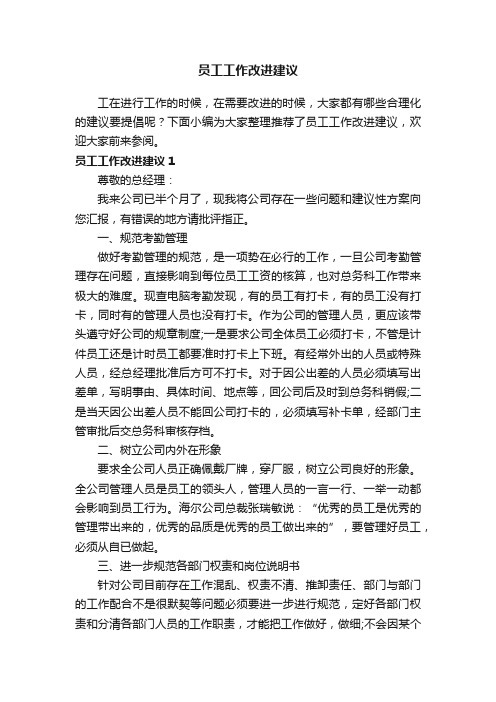 员工工作改进建议

工在进行工作的时候，在需要改进的时候，大家都有哪些合理化的建议要提倡呢？下面小编为大家整理推荐了员工工作改进建议，欢迎大家前来参阅。

员工工作改进建议 1

尊敬的总经理：

我来公司已半个月了，现我将公司存在一些问题和建议性方案向您汇报，有错误的地方请批评指正。

一、规范考勤管理

做好考勤管理的规范，是一项势在必行的工作，一旦公司考勤管理存在问题，直接影响到每位员工工资的核算，也对总务科工作带来极大的难度。现查电脑考勤发现，有的员工有打卡，有的员工没有打卡，同时有的管理人员也没有打卡。作为公司的管理人员，更应该带头遵守好公司的规章制度;一是要求公司全体员工必须打卡，不管是计件员工还是计时员工都要准时打卡上下班。有经常外出的人员或特殊人员，经总经理批准后方可不打卡。对于因公出差的人员必须填写出差单，写明事由、具体时间、地点等，回公司后及时到总务科销假;二是当天因公出差人员不能回公司打卡的，必须填写补卡单，经部门主管审批后交总务科审核存档。

二、树立公司内外在形象

要求全公司人员正确佩戴厂牌，穿厂服，树立公司良好的形象。全公司管理人员是员工的领头人，管理人员的一言一行、一举一动都会影响到员工行为。海尔公司总裁张瑞敏说：“优秀的员工是优秀的管理带出来的，优秀的品质是优秀的员工做出来的”，要管理好员工，必须从自已做起。

三、进一步规范各部门权责和岗位说明书

针对公司目前存在工作混乱、权责不清、推卸责任、部门与部门的工作配合不是很默契等问题必须要进一步进行规范，定好各部门权责和分清各部门人员的工作职责，才能把工作做好，做细;不会因某个